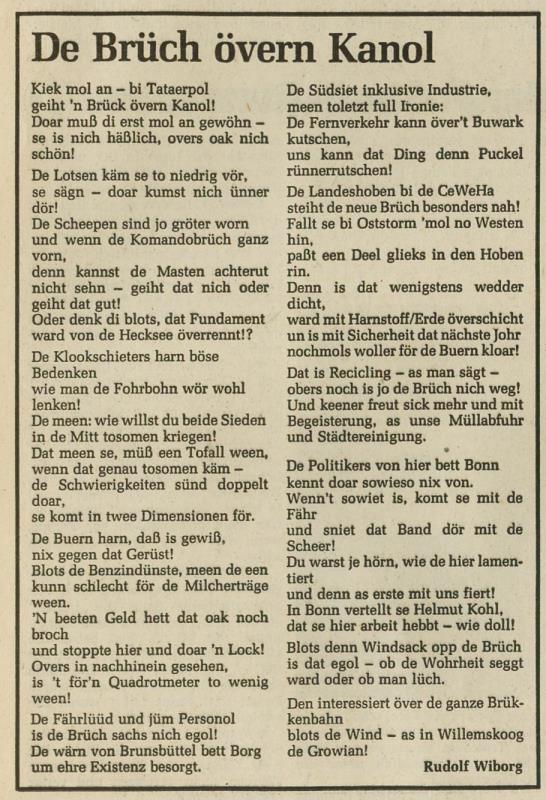 De Brüch övern Kanol

Kiek mol an – bi Tataerpol
geiht 'n Brück övern Kanol!
Doar muß di erst mol an gewöhn –
se is nich häßlich, overs oak nich schön!

De Lotsen käm se to niedrig vör,
se sägn – doar kumst nich ünner dör!
De Scheepen sind jo gröter worn
und wenn de Komandobrüch ganz vorn,
denn kannst de Masten achterut nicht sehn – geiht dat nich oder geiht dat gut!
Oder denk di blots, dat Fundament
ward von de Hecksee överrennt!?

De Klookschieters harn böse Bedenken
wie man de Fohrbohn wör wohl lenken!
De meen: wie willst du beide Sieden
in de Mitt tosomen kriegen!
Dat meen se, müß een Tofall ween,
wenn dat genau tosomen käm –
de Schwierigkeiten sünd doppelt doar,
se komt in twee Dimensionen för.

De Buern harn, daß is gewiß,
nix gegen dat Gerüst!
Blots de Benzindünste, meen de een
kunn schlecht för de Milcherträge ween.
'N beeten Geld hett dat oak noch broch
und stoppte hier und doar 'n Lock!
Overs in nachhinein gesehen,
is 't för'n Quadrotmeter to wenig ween!

De Fährlüüd und jüm Personol
is de Brüch sachs nich egol!
De wärn von Brunsbüttel bett Borg
um ehre Existenz besorgt.

De Südsiet inklusive Industrie,
meen toletzt full Ironie:
De Fernverkehr kann över't Buwark kutschen,
uns kann dat Ding denn Puckel rünnerrutschen!

De Landeshoben bi de CeWeHa
steiht de neue Brüch besonders nah!
Fallt se bi Oststorm 'mol no Westen hin,
paßt een Deel glieks in den Hoben rin.
Denn is dat wenigstens wedder dicht,
ward mit Harnstoff/Erde överschicht
un is mit Sicherheit dat nächste Johr
nochmols woller för de Buern kloar!

Dat is Recicling – as man sägt –
obers noch is jo de Brüch nich weg!
Und keener freut sick mehr und mit
Begeisterung, as unse Müllabfuhr
und Städtereinigung.

De Politikers von hier bett Bonn
kennt doar sowieso nix von.
Wenn't sowiet is, komt se mit de Fähr
und sniet dat Band dör mit de Scheer!
Du warst je hörn, wie de hier lamentiert
und denn as erste mit uns fiert!
In Bonn vertellt se Helmut Kohl,
dat se hier arbeit hebbt – wie doll!
Blots denn Windsack opp de Brüch
is dat egol – ob de Wohrheit seggt
ward oder ob man lüch.

Den interessiert över de ganze Brükkenbahn
blots de Wind – as in Willemskoog
de Growian!

Rudolf Wiborg